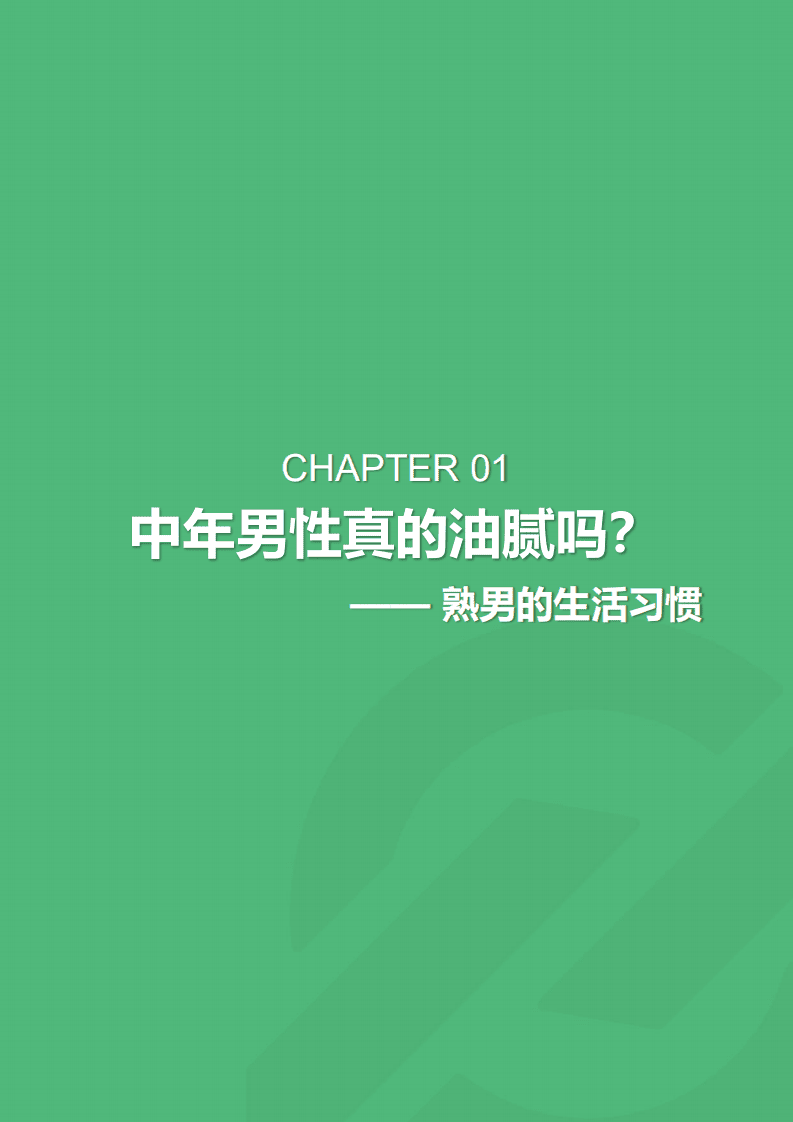 CHAPTER 01
中年男性真的油腻吗？
—— 熟男的生活习惯